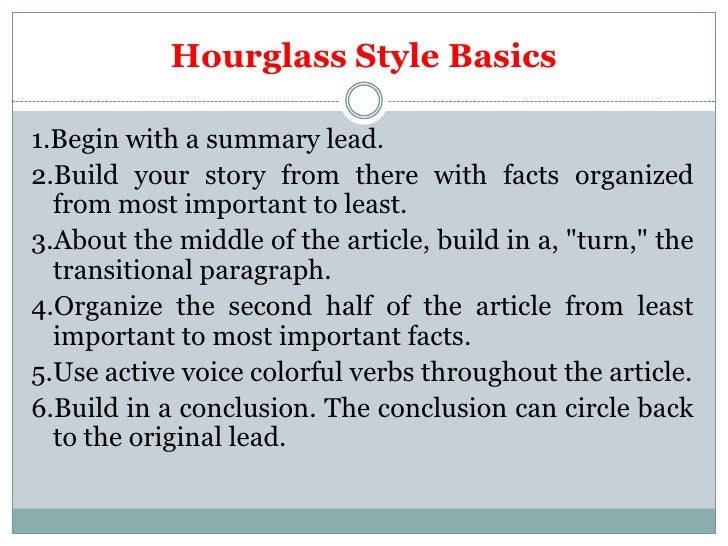 Hourglass Style Basics

1.Begin with a summary lead.

2.Build your story from there with facts organized from most important to least.

3.About the middle of the article, build in a, "turn," the transitional paragraph.

4.Organize the second half of the article from least important to most important facts.

5.Use active voice colorful verbs throughout the article.

6.Build in a conclusion. The conclusion can circle back to the original lead.